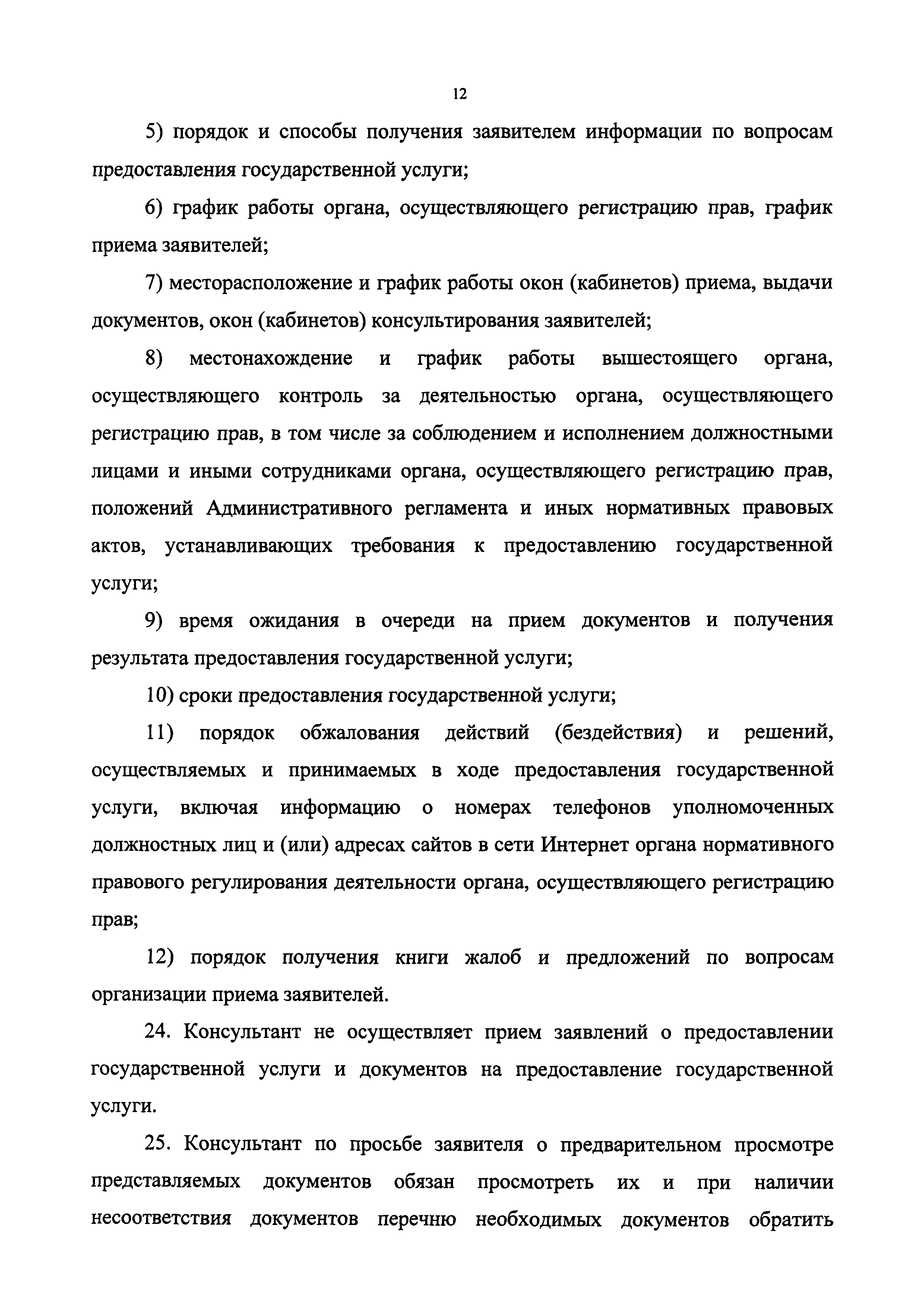 12

5) порядок и способы получения заявителем информации по вопросам предоставления государственной услуги;

6) график работы органа, осуществляющего регистрацию прав, график приема заявителей;

7) месторасположение и график работы окон (кабинетов) приема, выдачи документов, окон (кабинетов) консультирования заявителей;

8) местонахождение и график работы вышестоящего органа, осуществляющего контроль за деятельностью органа, осуществляющего регистрацию прав, в том числе за соблюдением и исполнением должностными лицами и иными сотрудниками органа, осуществляющего регистрацию прав, положений Административного регламента и иных нормативных правовых актов, устанавливающих требования к предоставлению государственной услуги;

9) время ожидания в очереди на прием документов и получения результата предоставления государственной услуги;

10) сроки предоставления государственной услуги;

11) порядок обжалования действий (бездействия) и решений, осуществляемых и принимаемых в ходе предоставления государственной услуги, включая информацию о номерах телефонов уполномоченных должностных лиц и (или) адресах сайтов в сети Интернет органа нормативного правового регулирования деятельности органа, осуществляющего регистрацию прав;

12) порядок получения книги жалоб и предложений по вопросам организации приема заявителей.

24. Консультант не осуществляет прием заявлений о предоставлении государственной услуги и документов на предоставление государственной услуги.

25. Консультант по просьбе заявителя о предварительном просмотре представляемых документов обязан просмотреть их и при наличии несоответствия документов перечню необходимых документов обратить